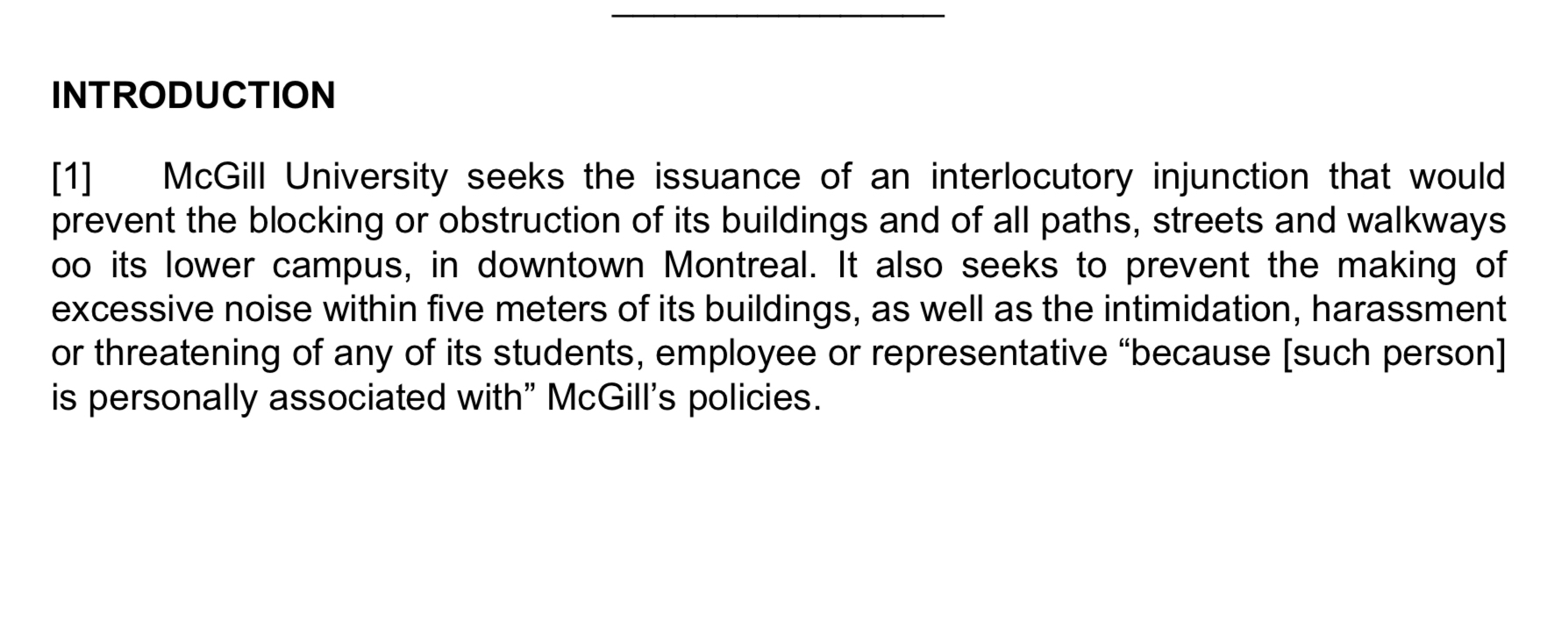 INTRODUCTION

[1] McGill University seeks the issuance of an interlocutory injunction that would prevent the blocking or obstruction of its buildings and of all paths, streets and walkways oo its lower campus, in downtown Montreal. It also seeks to prevent the making of excessive noise within five meters of its buildings, as well as the intimidation, harassment or threatening of any of its students, employee or representative “because [such person] is personally associated with” McGill’s policies.